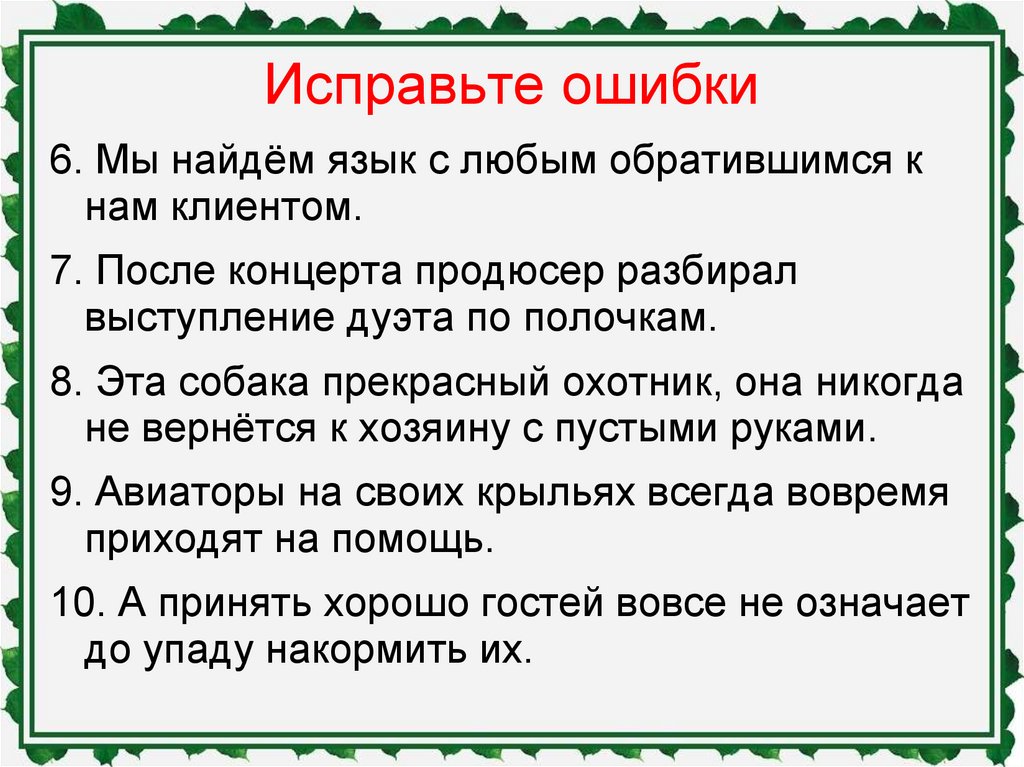 Исправьте ошибки

6. Мы найдём язык с любым обратившимся к нам клиентом.

7. После концерта продюсер разбирал выступление дуэта по полочкам.

8. Эта собака прекрасный охотник, она никогда не вернётся к хозяину с пустыми руками.

9. Авиаторы на своих крыльях всегда вовремя приходят на помощь.

10. А принять хорошо гостей вовсе не означает до упаду накормить их.